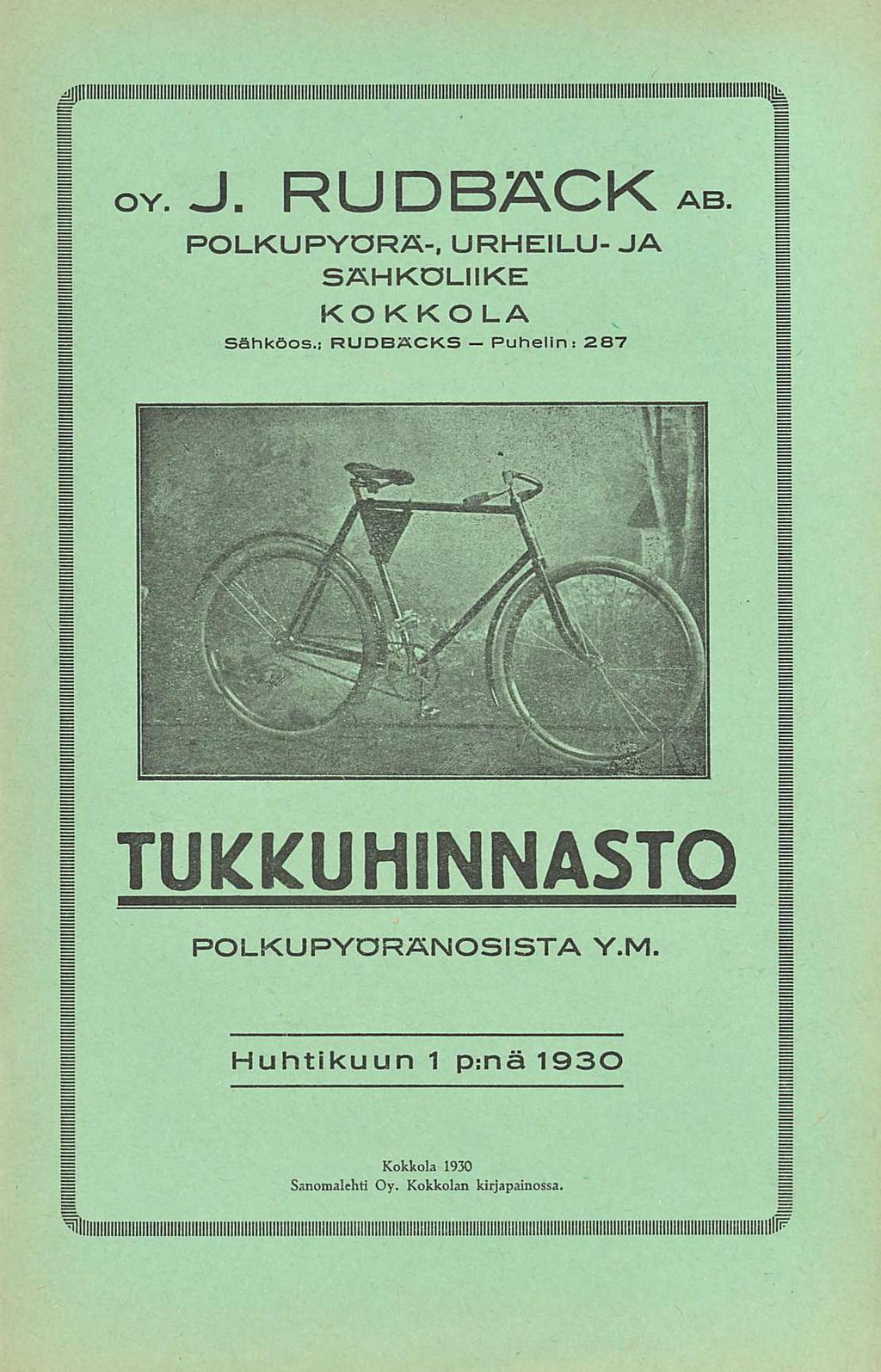 OY. J. RUDBÄCK AB.
POLKUPYÖRÄ-, URHEILU- JA SÄHKÖLIIKE
KOKKOLA
Sähköos.: RUDBÄCKS — Puhelin: 287

TUKKUHINNASTO
POLKUPYÖRÄNOSISTA Y.M.

Huhtikuun 1 p:nä 1930

Kokkola 1930
Sanomalehti Oy. Kokkolan kirjapainossa.